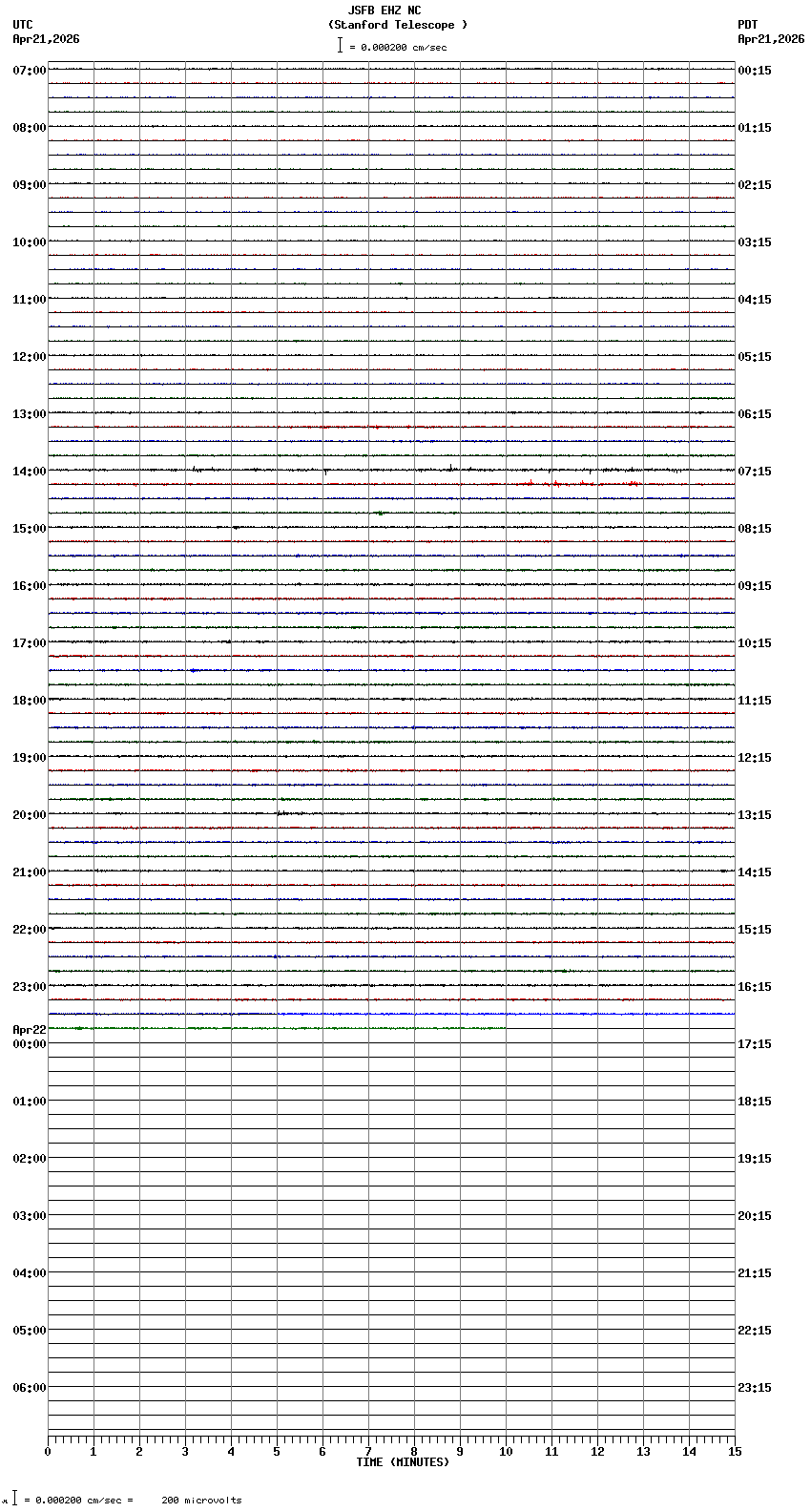 JSFB EHZ NC
(Stanford Telescope )
= 0.000200 cm/sec

UTC
Apr21,2026

PDT
Apr21,2026

07:00
08:00
09:00
10:00
11:00
12:00
13:00
14:00
15:00
16:00
17:00
18:00
19:00
20:00
21:00
22:00
23:00
Apr22
00:00
01:00
02:00
03:00
04:00
05:00
06:00

00:15
01:15
02:15
03:15
04:15
05:15
06:15
07:15
08:15
09:15
10:15
11:15
12:15
13:15
14:15
15:15
16:15
17:15
18:15
19:15
20:15
21:15
22:15
23:15

0 1 2 3 4 5 6 7 8 9 10 11 12 13 14 15
TIME (MINUTES)

= 0.000200 cm/sec = 200 microvolts